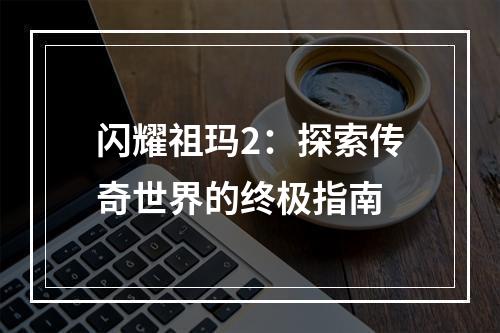 闪耀祖玛2：探索传奇世界的终极指南